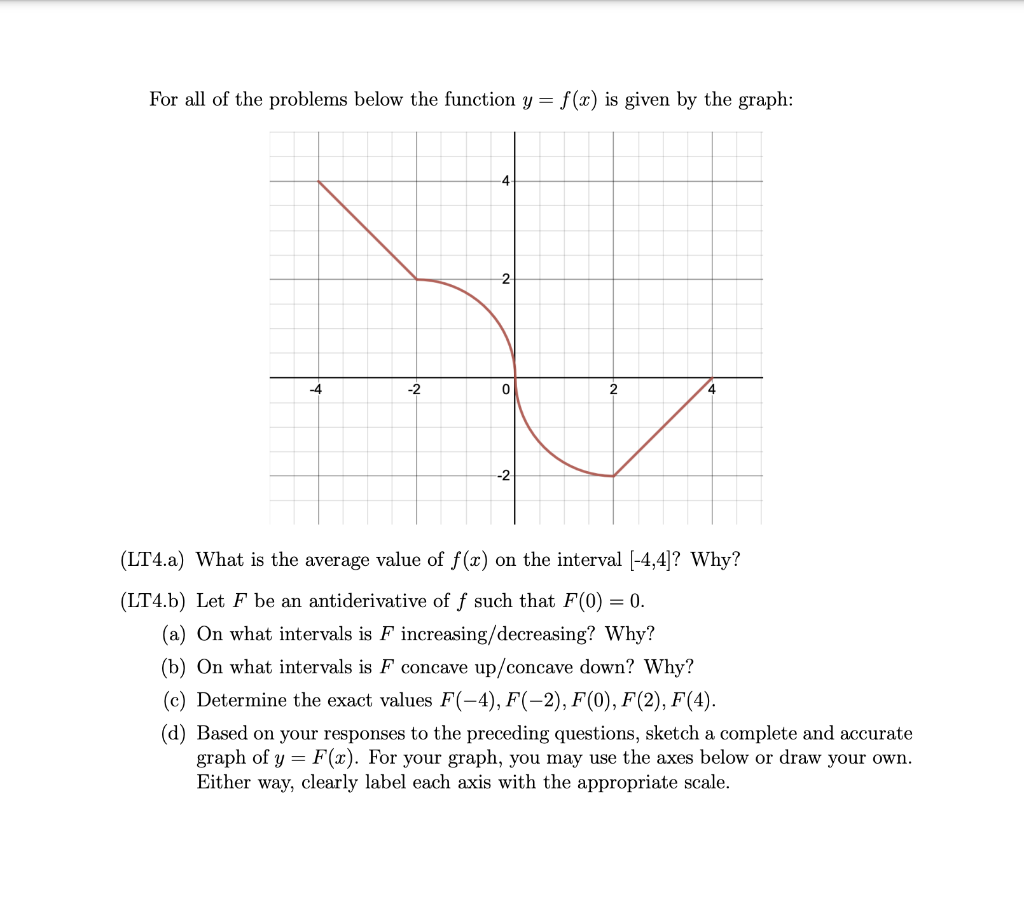 For all of the problems below the function $y = f(x)$ is given by the graph:

4
2
-4
-2
0
2
4
-2

(LT4.a) What is the average value of $f(x)$ on the interval [-4,4]? Why?

(LT4.b) Let $F$ be an antiderivative of $f$ such that $F(0) = 0$.

(a) On what intervals is $F$ increasing/decreasing? Why?

(b) On what intervals is $F$ concave up/concave down? Why?

(c) Determine the exact values $F(-4), F(-2), F(0), F(2), F(4)$.

(d) Based on your responses to the preceding questions, sketch a complete and accurate graph of $y = F(x)$. For your graph, you may use the axes below or draw your own. Either way, clearly label each axis with the appropriate scale.